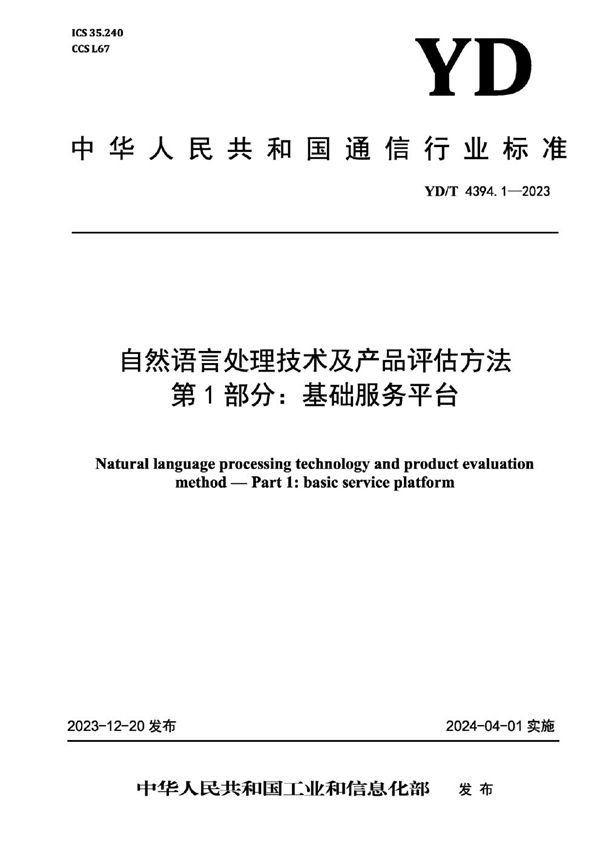 ICS 35.240
CCS L67

YD

中华人民共和国通信行业标准

YD/T 4394.1—2023

自然语言处理技术及产品评估方法
第1部分：基础服务平台

Natural language processing technology and product evaluation method — Part 1: basic service platform

2023-12-20 发布

2024-04-01 实施

中华人民共和国工业和信息化部 发布